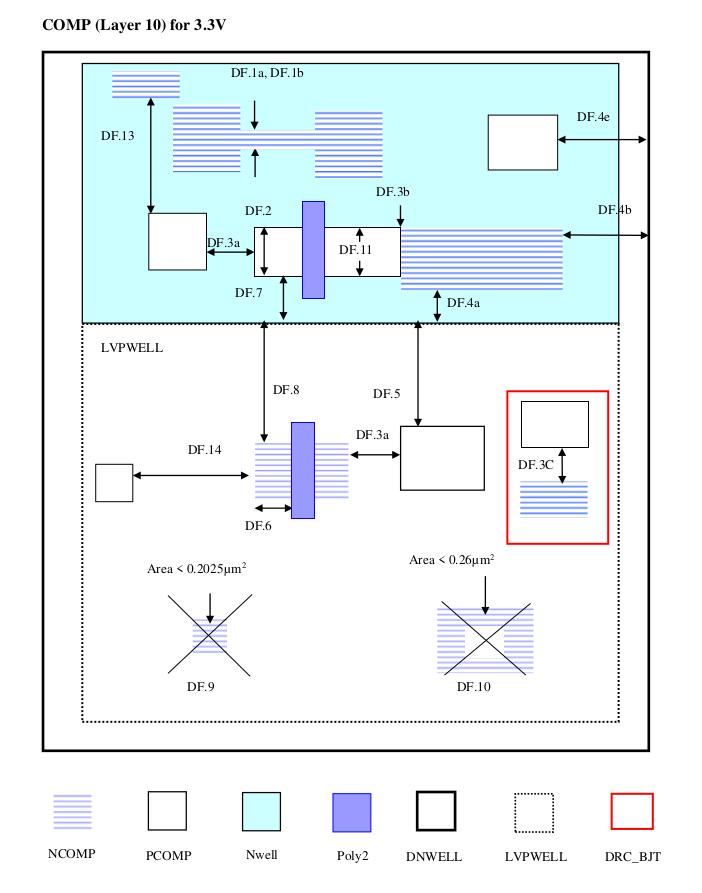 COMP (Layer 10) for 3.3V

DF.1a, DF.1b

DF.13

DF.4e

DF.3b

DF.2

DF.4b

DF.3a

DF.11

DF.7

DF.4a

LVPWELL

DF.8

DF.5

DF.3a

DF.14

DF.3C

DF.6

Area < 0.2025μm$^2$

Area < 0.26μm$^2$

DF.9

DF.10

NCOMP PCOMP Nwell Poly2 DNWELL LVPWELL DRC_BJT